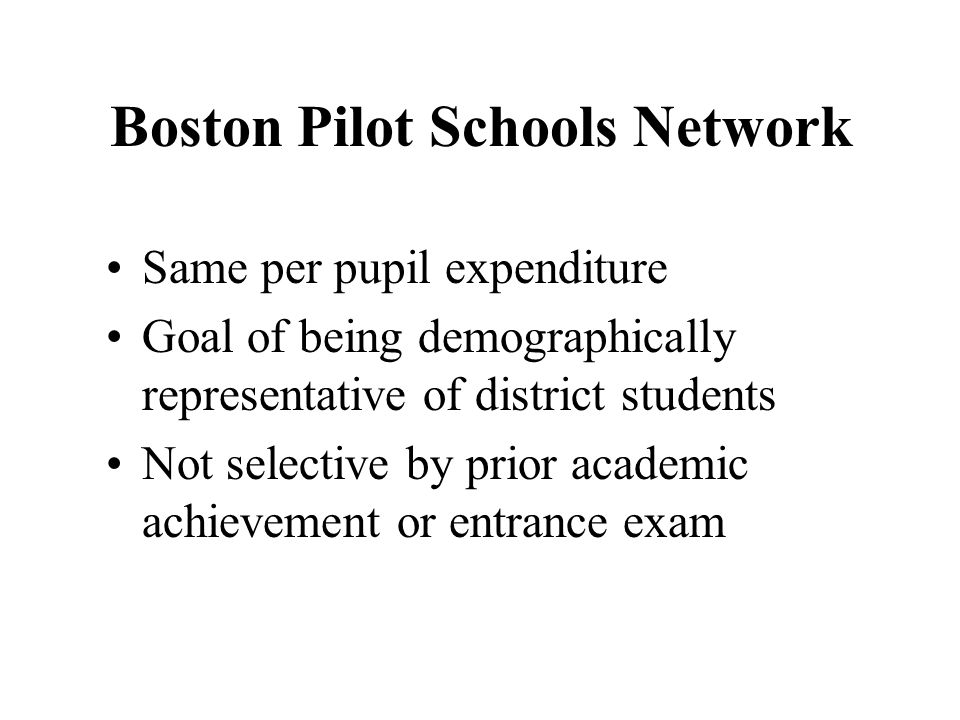 Boston Pilot Schools Network

• Same per pupil expenditure
• Goal of being demographically representative of district students
• Not selective by prior academic achievement or entrance exam